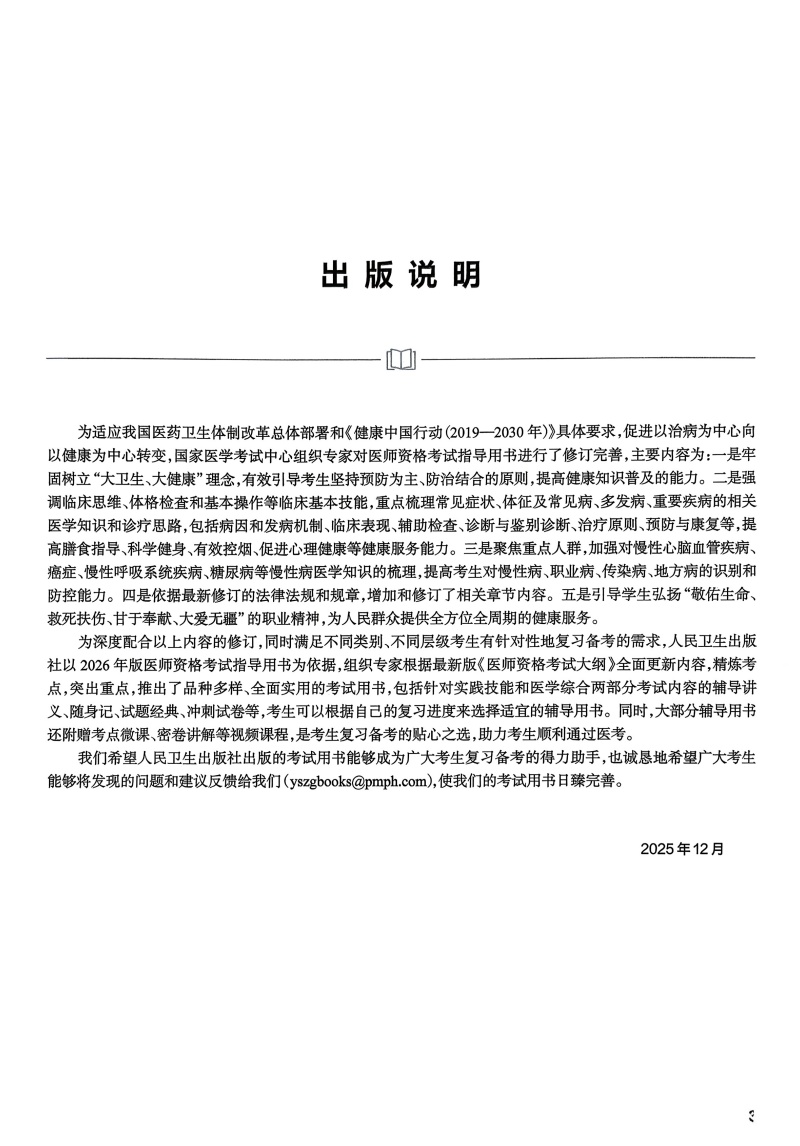 出版说明

为适应我国医药卫生体制改革总体部署和《健康中国行动（2019—2030年）》具体要求，促进以治病为中心向以健康为中心转变，国家医学考试中心组织专家对医师资格考试指导用书进行了修订完善，主要内容为：一是牢固树立“大卫生、大健康”理念，有效引导考生坚持预防为主、防治结合的原则，提高健康知识普及的能力。二是强调临床思维、体格检查和基本操作等临床基本技能，重点梳理常见症状、体征及常见病、多发病、重要疾病的相关医学知识和诊疗思路，包括病因和发病机制、临床表现、辅助检查、诊断与鉴别诊断、治疗原则、预防与康复等，提高膳食指导、科学健身、有效控烟、促进心理健康等健康服务能力。三是聚焦重点人群，加强对慢性心脑血管疾病、癌症、慢性呼吸系统疾病、糖尿病等慢性病医学知识的梳理，提高考生对慢性病、职业病、传染病、地方病的识别和防控能力。四是依据最新修订的法律法规和规章，增加和修订了相关章节内容。五是引导学生弘扬“敬佑生命、救死扶伤、甘于奉献、大爱无疆”的职业精神，为人民群众提供全方位全周期的健康服务。

为深度配合以上内容的修订，同时满足不同类别、不同层级考生有针对性地复习备考的需求，人民卫生出版社以2026年版医师资格考试指导用书为依据，组织专家根据最新版《医师资格考试大纲》全面更新内容，精炼考点，突出重点，推出了品种多样、全面实用的考试用书，包括针对实践技能和医学综合两部分考试内容的辅导讲义、随身记、试题经典、冲刺试卷等，考生可以根据自己的复习进度来选择适宜的辅导用书。同时，大部分辅导用书还附赠考点微课、密卷讲解等视频课程，是考生复习备考的贴心之选，助力考生顺利通过医考。

我们希望人民卫生出版社出版的考试用书能够成为广大考生复习备考的得力助手，也诚恳地希望广大考生能够将发现的问题和建议反馈给我们（yszgbooks@pmph.com），使我们的考试用书日臻完善。

2025年12月

3